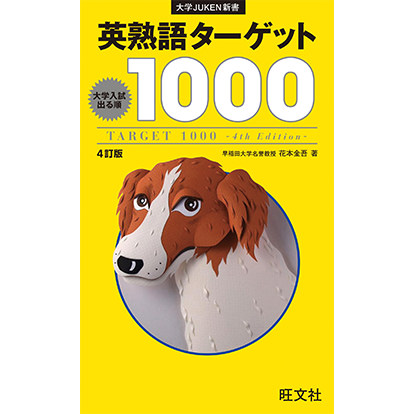 大学JUKEN新書

英熟語ターゲット

大学入試出る順

1000

TARGET 1000 -4th Edition-

4訂版

早稲田大学名誉教授 花本金吾 著

旺文社